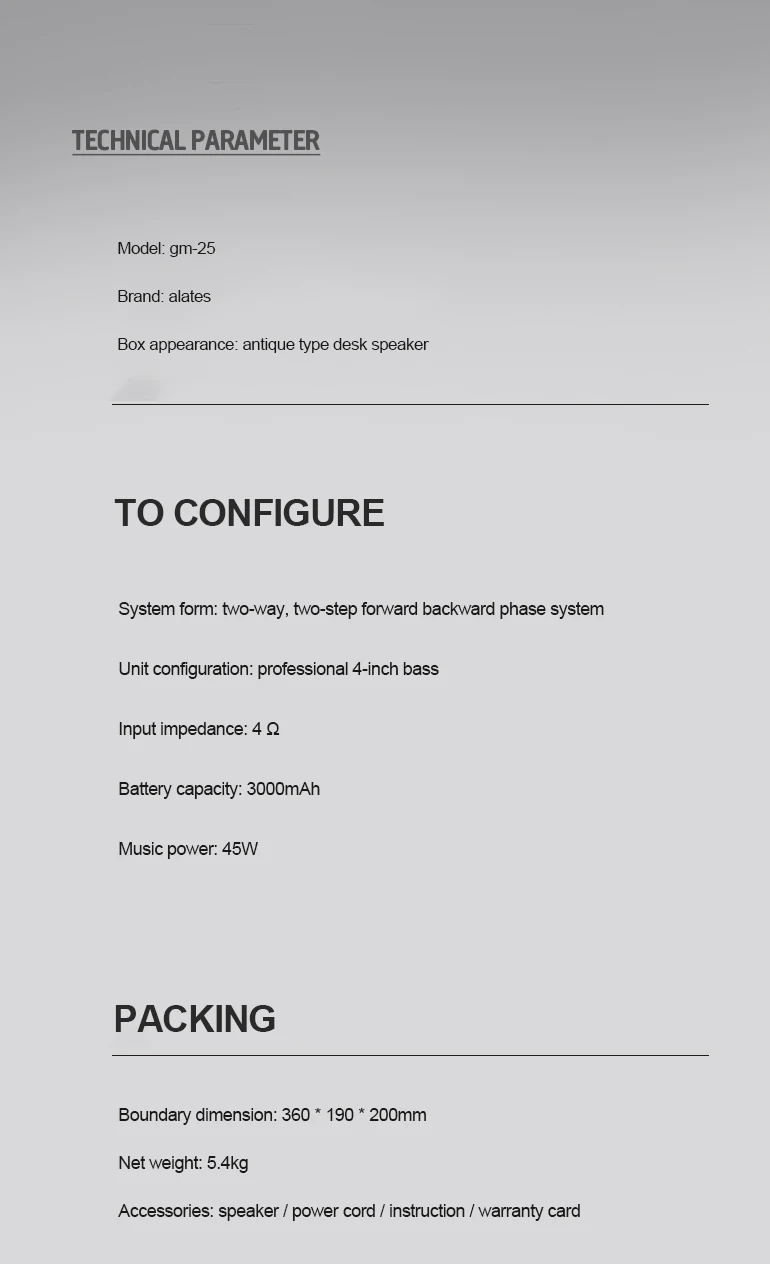 TECHNICAL PARAMETER

Model: gm-25

Brand: alates

Box appearance: antique type desk speaker

TO CONFIGURE

System form: two-way, two-step forward backward phase system

Unit configuration: professional 4-inch bass

Input impedance: 4 Ω

Battery capacity: 3000mAh

Music power: 45W

PACKING

Boundary dimension: 360 * 190 * 200mm

Net weight: 5.4kg

Accessories: speaker / power cord / instruction / warranty card